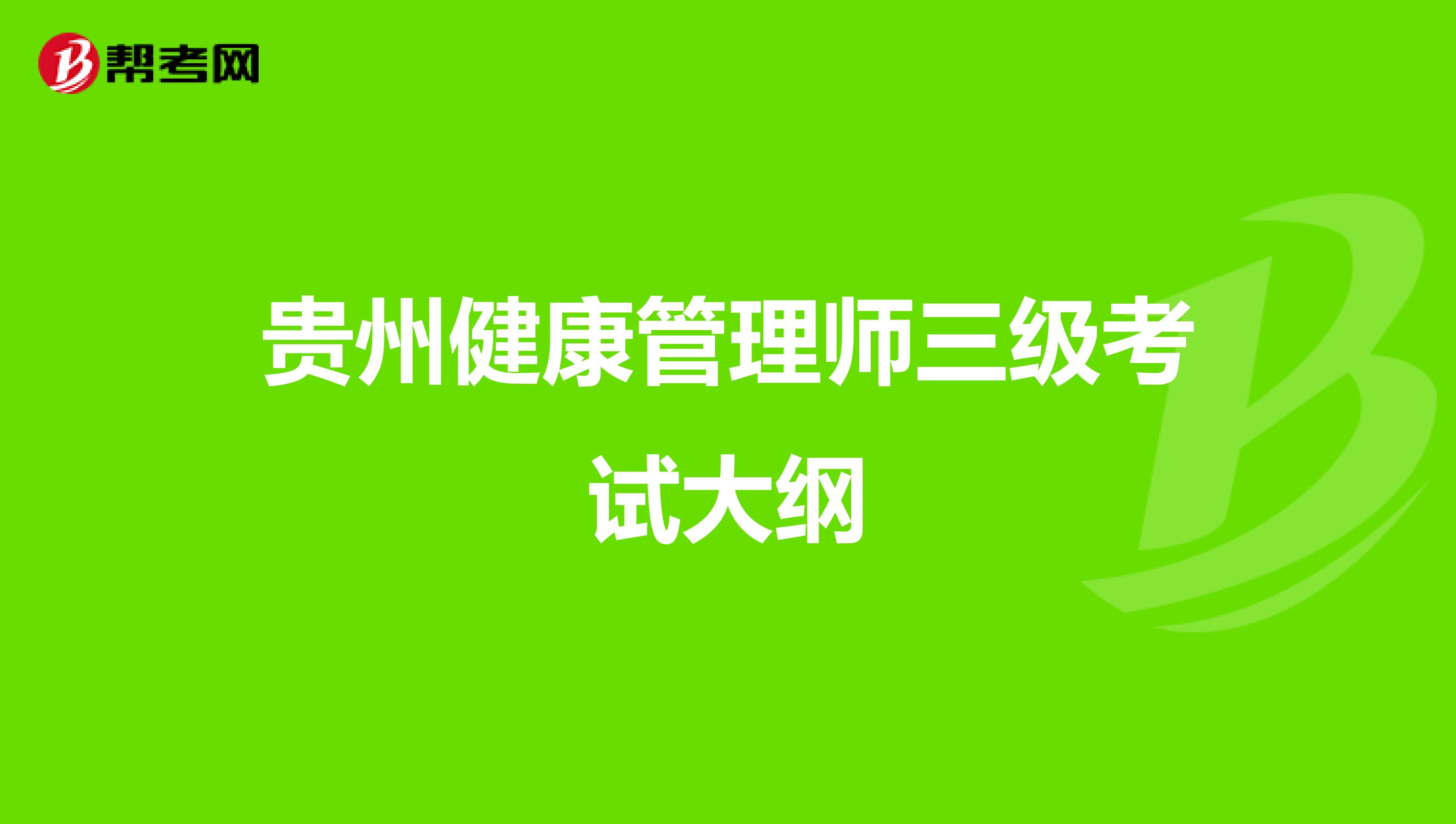 帮考网

贵州健康管理师三级考试大纲